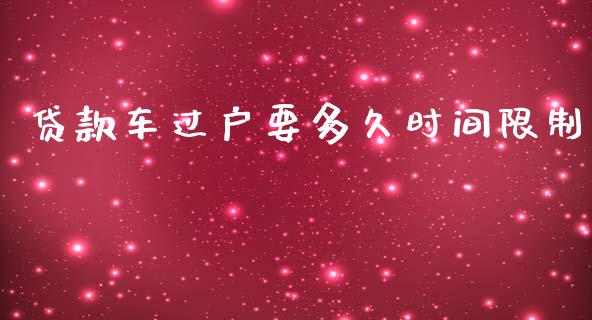 贷款车过户要多久时间限制